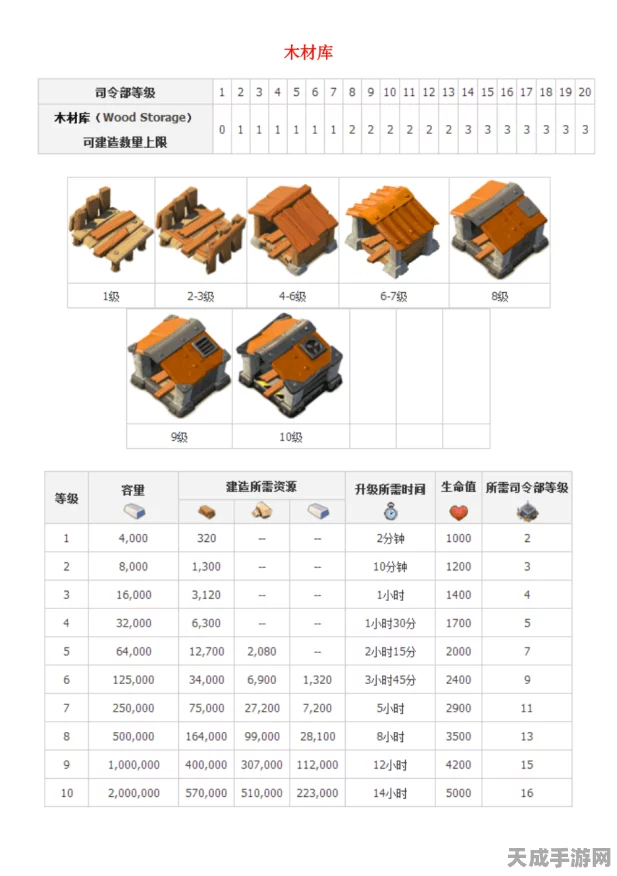 木材库

| 司令部等级 | 1 | 2 | 3 | 4 | 5 | 6 | 7 | 8 | 9 | 10 | 11 | 12 | 13 | 14 | 15 | 16 | 17 | 18 | 19 | 20 |
|---|---|---|---|---|---|---|---|---|---|---|---|---|---|---|---|---|---|---|---|---|
| 木材库（Wood Storage）可建造数量上限 | 0 | 1 | 1 | 1 | 1 | 1 | 1 | 2 | 2 | 2 | 2 | 2 | 2 | 3 | 3 | 3 | 3 | 3 | 3 | 3 |

1级
2-3级
4-6级
6-7级
8级
9级
10级

| 等级 | 容量 | 建造所需资源 | | | 升级所需时间 | 生命值 | 所需司令部等级 |
|---|---|---|---|---|---|---|---|
| 1 | 4,000 | 320 | -- | -- | 2分钟 | 1000 | 2 |
| 2 | 8,000 | 1,300 | -- | -- | 10分钟 | 1200 | 3 |
| 3 | 16,000 | 3,120 | -- | -- | 1小时 | 1400 | 4 |
| 4 | 32,000 | 6,300 | -- | -- | 1小时30分 | 1700 | 5 |
| 5 | 64,000 | 12,700 | 2,080 | -- | 2小时15分 | 2000 | 7 |
| 6 | 125,000 | 34,000 | 6,900 | 1,320 | 3小时45分 | 2400 | 9 |
| 7 | 250,000 | 75,000 | 27,200 | 7,200 | 5小时 | 2900 | 11 |
| 8 | 500,000 | 164,000 | 99,000 | 28,100 | 8小时 | 3500 | 13 |
| 9 | 1,000,000 | 400,000 | 307,000 | 112,000 | 12小时 | 4200 | 15 |
| 10 | 2,000,000 | 570,000 | 510,000 | 223,000 | 14小时 | 5000 | 16 |

天成手游网